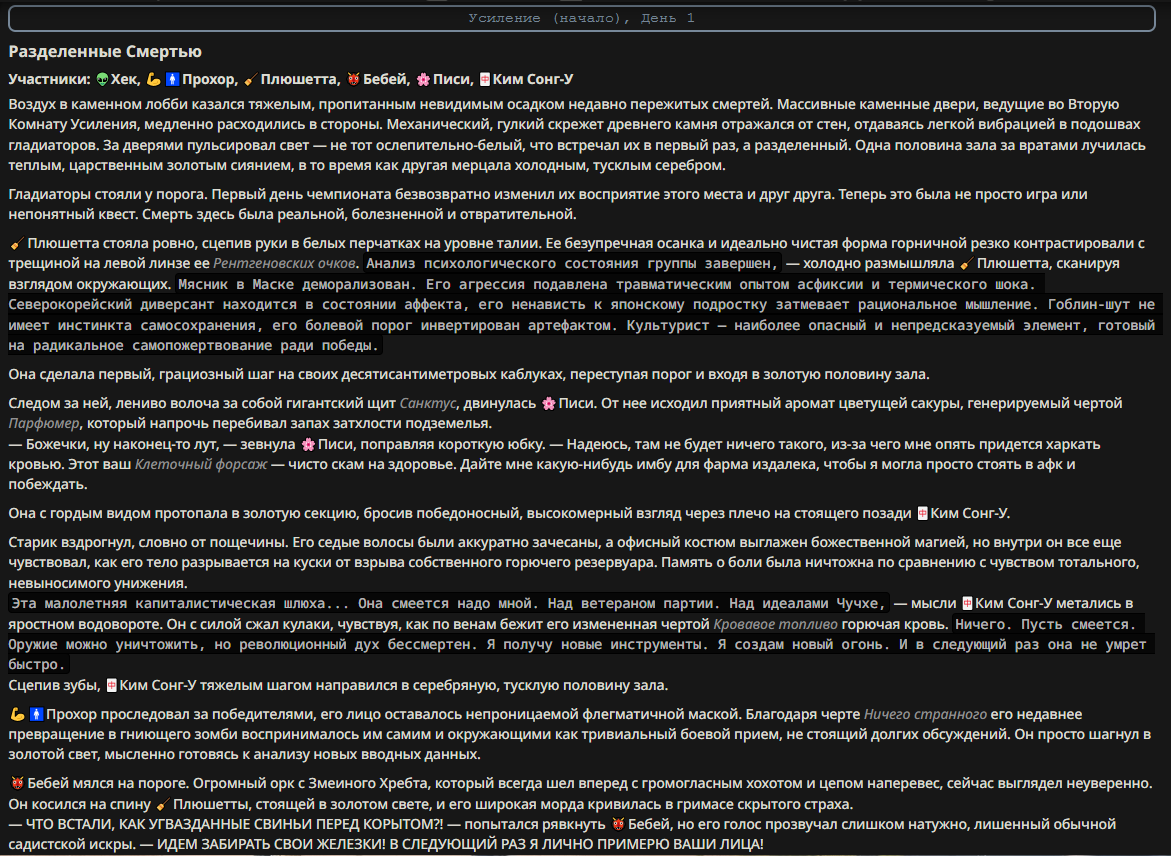 Усиление (начало), День 1

Разделенные Смертью

Участники: 👽 Хек, 💪🚹 Прохор, 🧹 Плюшетта, 👹 Бебей, 🌸 Писи, 🀄 Ким Сонг-У

Воздух в каменном лобби казался тяжелым, пропитанным невидимым осадком недавно пережитых смертей. Массивные каменные двери, ведущие во Вторую Комнату Усиления, медленно расходились в стороны. Механический, гулкий скрежет древнего камня отражался от стен, отдаваясь легкой вибрацией в подошвах гладиаторов. За дверями пульсировал свет — не тот ослепительно-белый, что встречал их в первый раз, а разделенный. Одна половина зала за вратами лучилась теплым, царственным золотым сиянием, в то время как другая мерцала холодным, тусклым серебром.

Гладиаторы стояли у порога. Первый день чемпионата безвозвратно изменил их восприятие этого места и друг друга. Теперь это была не просто игра или непонятный квест. Смерть здесь была реальной, болезненной и отвратительной.

🧹 Плюшетта стояла ровно, сцепив руки в белых перчатках на уровне талии. Ее безупречная осанка и идеально чистая форма горничной резко контрастировали с трещиной на левой линзе ее Рентгеновских очков. Анализ психологического состояния группы завершен, — холодно размышляла 🧹 Плюшетта, сканируя взглядом окружающих. Мясник в Маске деморализован. Его агрессия подавлена травматическим опытом асфиксии и термического шока. Северокорейский диверсант находится в состоянии аффекта, его ненависть к японскому подростку затмевает рациональное мышление. Гоблин-шут не имеет инстинкта самосохранения, его болевой порог инвертирован артефактом. Культурист — наиболее опасный и непредсказуемый элемент, готовый на радикальное самопожертвование ради победы.

Она сделала первый, грациозный шаг на своих десятисантиметровых каблуках, переступая порог и входя в золотую половину зала.

Следом за ней, лениво волоча за собой гигантский щит Санктус, двинулась 🌸 Писи. От нее исходил приятный аромат цветущей сакуры, генерируемый чертой Парфюмер, который напрочь перебивал запах затхлости подземелья.
— Божечки, ну наконец-то лут, — зевнула 🌸 Писи, поправляя короткую юбку. — Надеюсь, там не будет ничего такого, из-за чего мне опять придется харкать кровью. Этот ваш Клеточный форсаж — чисто скам на здоровье. Дайте мне какую-нибудь имбу для фарма издалека, чтобы я могла просто стоять в афк и побеждать.

Она с гордым видом протопала в золотую секцию, бросив победоносный, высокомерный взгляд через плечо на стоящего позади 🀄 Ким Сонг-У.

Старик вздрогнул, словно от пощечины. Его седые волосы были аккуратно зачесаны, а офисный костюм выглажен божественной магией, но внутри он все еще чувствовал, как его тело разрывается на куски от взрыва собственного горючего резервуара. Память о боли была ничтожна по сравнению с чувством тотального, невыносимого унижения.

Эта малолетняя капиталистическая шлюха... Она смеется надо мной. Над ветераном партии. Над идеалами Чучхе, — мысли 🀄 Ким Сонг-У метались в яростном водовороте. Он с силой сжал кулаки, чувствуя, как по венам бежит его измененная чертой Кровавое топливо горючая кровь. Ничего. Пусть смеется. Оружие можно уничтожить, но революционный дух бессмертен. Я получу новые инструменты. Я создам новый огонь. И в следующий раз она не умрет быстро.
Сцепив зубы, 🀄 Ким Сонг-У тяжелым шагом направился в серебряную, тусклую половину зала.

💪🚹 Прохор проследовал за победителями, его лицо оставалось непроницаемой флегматичной маской. Благодаря черте Ничего странного его недавнее превращение в гниющего зомби воспринималось им самим и окружающими как тривиальный боевой прием, не стоящий долгих обсуждений. Он просто шагнул в золотой свет, мысленно готовясь к анализу новых вводных данных.

👹 Бебей мялся на пороге. Огромный орк с Змеиного Хребта, который всегда шел вперед с громогласным хохотом и цепом наперевес, сейчас выглядел неуверенно. Он косился на спину 🧹 Плюшетты, стоящей в золотом свете, и его широкая морда кривилась в гримасе скрытого страха.
— ЧТО ВСТАЛИ, КАК УГВАЗДАННЫЕ СВИНЬИ ПЕРЕД КОРЫТОМ?! — попытался рявкнуть 👹 Бебей, но его голос прозвучал слишком натужно, лишенный обычной садистской искры. — ИДЕМ ЗАБИРАТЬ СВОИ ЖЕЛЕЗКИ! В СЛЕДУЮЩИЙ РАЗ Я ЛИЧНО ПРИМЕРЮ ВАШИ ЛИЦА!